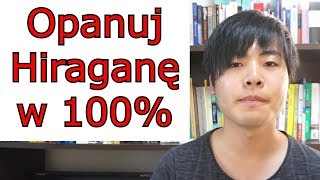 Opanuj
Hiraganę
w 100%